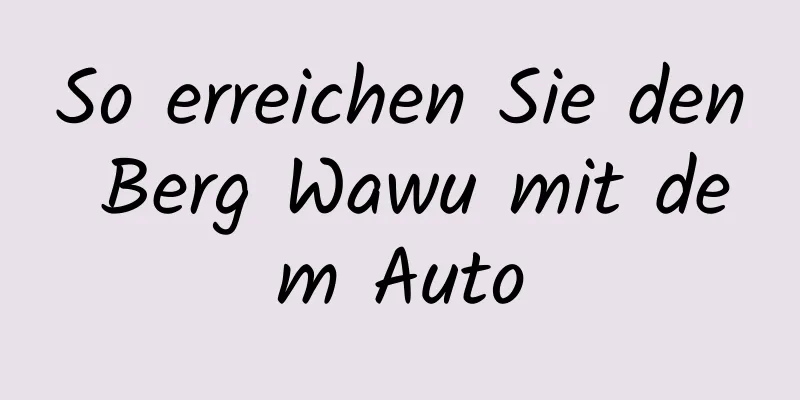 So erreichen Sie den Berg Wawu mit dem Auto